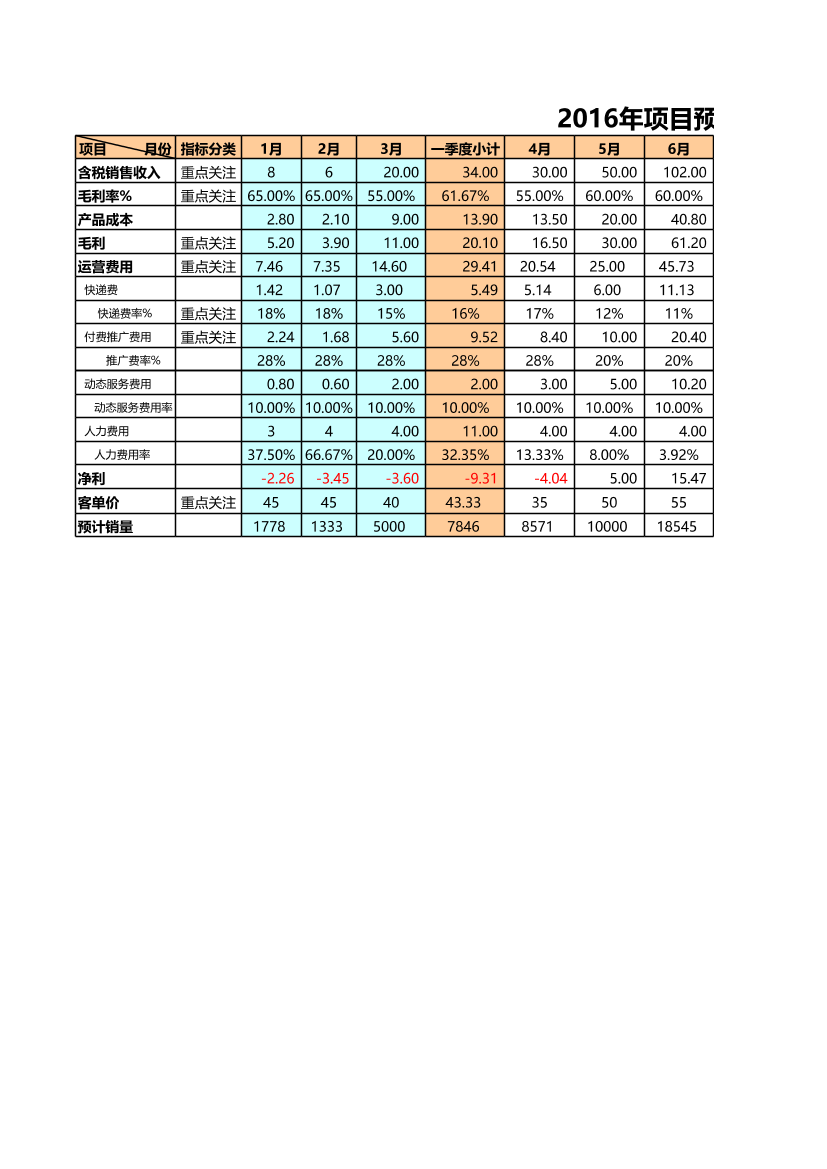 2016年项目预

| 项目 月份 | 指标分类 | 1月 | 2月 | 3月 | 一季度小计 | 4月 | 5月 | 6月 |
|---|---|---|---|---|---|---|---|---|
| 含税销售收入 | 重点关注 | 8 | 6 | 20.00 | 34.00 | 30.00 | 50.00 | 102.00 |
| 毛利率% | 重点关注 | 65.00% | 65.00% | 55.00% | 61.67% | 55.00% | 60.00% | 60.00% |
| 产品成本 | | 2.80 | 2.10 | 9.00 | 13.90 | 13.50 | 20.00 | 40.80 |
| 毛利 | 重点关注 | 5.20 | 3.90 | 11.00 | 20.10 | 16.50 | 30.00 | 61.20 |
| 运营费用 | 重点关注 | 7.46 | 7.35 | 14.60 | 29.41 | 20.54 | 25.00 | 45.73 |
| 快递费 | | 1.42 | 1.07 | 3.00 | 5.49 | 5.14 | 6.00 | 11.13 |
| 快递费率% | 重点关注 | 18% | 18% | 15% | 16% | 17% | 12% | 11% |
| 付费推广费用 | 重点关注 | 2.24 | 1.68 | 5.60 | 9.52 | 8.40 | 10.00 | 20.40 |
| 推广费率% | | 28% | 28% | 28% | 28% | 28% | 20% | 20% |
| 动态服务费用 | | 0.80 | 0.60 | 2.00 | 2.00 | 3.00 | 5.00 | 10.20 |
| 动态服务费用率 | | 10.00% | 10.00% | 10.00% | 10.00% | 10.00% | 10.00% | 10.00% |
| 人力费用 | | 3 | 4 | 4.00 | 11.00 | 4.00 | 4.00 | 4.00 |
| 人力费用率 | | 37.50% | 66.67% | 20.00% | 32.35% | 13.33% | 8.00% | 3.92% |
| 净利 | | -2.26 | -3.45 | -3.60 | -9.31 | -4.04 | 5.00 | 15.47 |
| 客单价 | 重点关注 | 45 | 45 | 40 | 43.33 | 35 | 50 | 55 |
| 预计销量 | | 1778 | 1333 | 5000 | 7846 | 8571 | 10000 | 18545 |